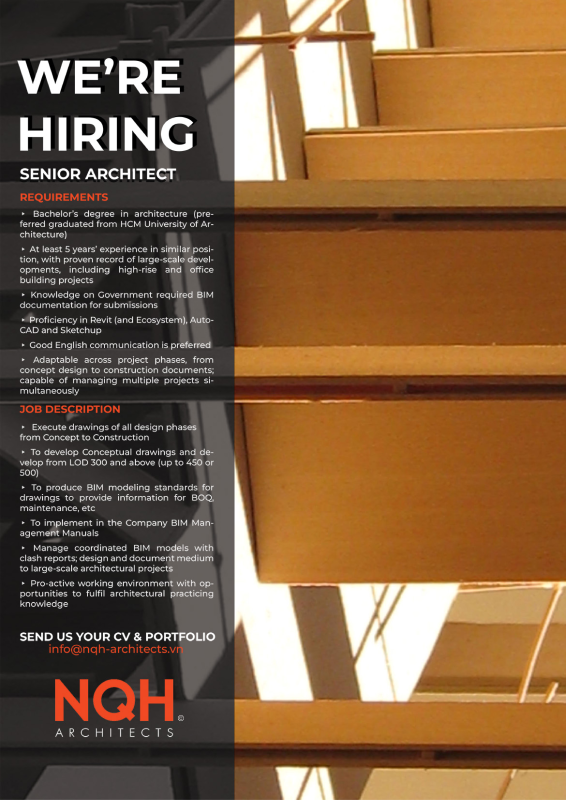 WE'RE HIRING

SENIOR ARCHITECT

REQUIREMENTS

‣ Bachelor's degree in architecture (preferred graduated from HCM University of Architecture)

‣ At least 5 years' experience in similar position, with proven record of large-scale developments, including high-rise and office building projects

‣ Knowledge on Government required BIM documentation for submissions

‣ Proficiency in Revit (and Ecosystem), AutoCAD and Sketchup

‣ Good English communication is preferred

‣ Adaptable across project phases, from concept design to construction documents; capable of managing multiple projects simultaneously

JOB DESCRIPTION

‣ Execute drawings of all design phases from Concept to Construction

‣ To develop Conceptual drawings and develop from LOD 300 and above (up to 450 or 500)

‣ To produce BIM modeling standards for drawings to provide information for BOQ, maintenance, etc

‣ To implement in the Company BIM Management Manuals

‣ Manage coordinated BIM models with clash reports; design and document medium to large-scale architectural projects

‣ Pro-active working environment with opportunities to fulfil architectural practicing knowledge

SEND US YOUR CV & PORTFOLIO
info@nqh-architects.vn

NQH®
ARCHITECTS